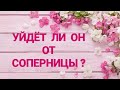 УЙДЁТ ЛИ ОН ОТ СОПЕРНИЦЫ ?